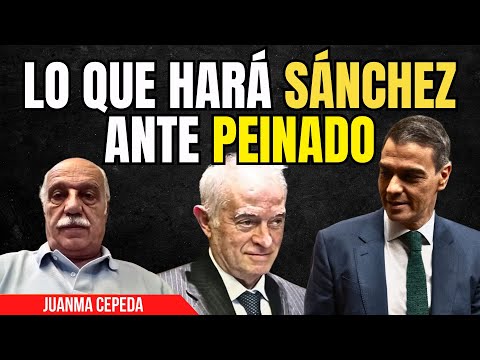 LO QUE HARÁ SÁNCHEZ ANTE PEINADO

JUANMA CEPEDA